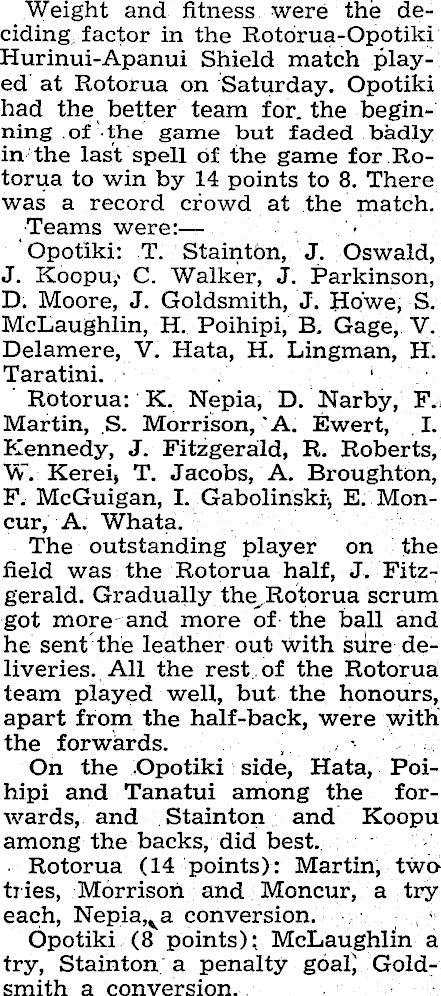 Weight and fitness were the deciding factor in the Rotorua-Opotiki Hurinui-Apanui Shield match played at Rotorua on Saturday. Opotiki had the better team for the beginning of the game but faded badly in the last spell of the game for Rotorua to win by 14 points to 8. There was a record crowd at the match.

Teams were:—

Opotiki: T. Stainton, J. Oswald, J. Koopu, C. Walker, J. Parkinson, D. Moore, J. Goldsmith, J. Howe, S. McLaughlin, H. Poihipi, B. Gage, V. Delamere, V. Hata, H. Lingman, H. Taratini.

Rotorua: K. Nepia, D. Narby, F. Martin, S. Morrison, A. Ewert, I. Kennedy, J. Fitzgerald, R. Roberts, W. Kerei, T. Jacobs, A. Broughton, F. McGuigan, I. Gabolinski, E. Moncur, A. Whata.

The outstanding player on the field was the Rotorua half, J. Fitzgerald. Gradually the Rotorua scrum got more and more of the ball and he sent the leather out with sure deliveries. All the rest of the Rotorua team played well, but the honours, apart from the half-back, were with the forwards.

On the Opotiki side, Hata, Poihipi and Tanatui among the forwards, and Stainton and Koopu among the backs, did best.

Rotorua (14 points): Martin, two tries, Morrison and Moncur, a try each, Nepia, a conversion.

Opotiki (8 points): McLaughlin a try, Stainton a penalty goal, Goldsmith a conversion.